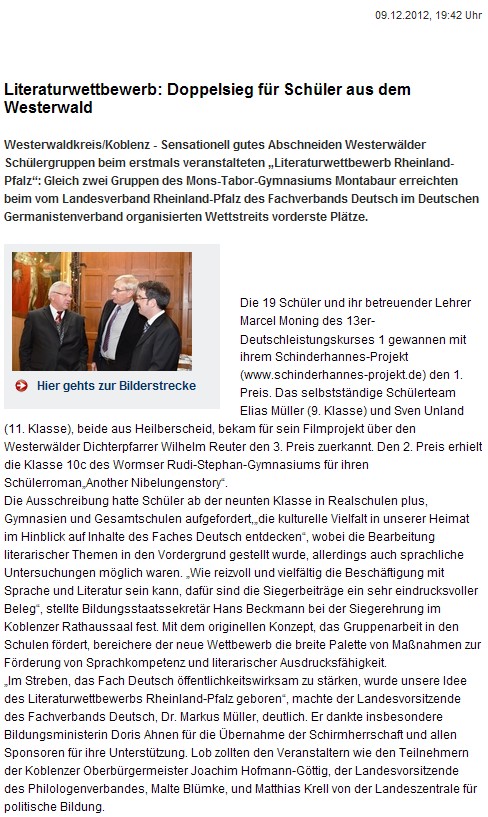 09.12.2012, 19:42 Uhr

Literaturwettbewerb: Doppelsieg für Schüler aus dem Westerwald

Westerwaldkreis/Koblenz - Sensationell gutes Abschneiden Westerwälder Schülergruppen beim erstmals veranstalteten „Literaturwettbewerb Rheinland-Pfalz“: Gleich zwei Gruppen des Mons-Tabor-Gymnasiums Montabaur erreichten beim vom Landesverband Rheinland-Pfalz des Fachverbands Deutsch im Deutschen Germanistenverband organisierten Wettstreits vorderste Plätze.

Hier gehts zur Bilderstrecke

Die 19 Schüler und ihr betreuender Lehrer Marcel Moning des 13er-Deutschleistungskurses 1 gewannen mit ihrem Schinderhannes-Projekt (www.schinderhannes-projekt.de) den 1. Preis. Das selbstständige Schülerteam Elias Müller (9. Klasse) und Sven Unland (11. Klasse), beide aus Heilberscheid, bekam für sein Filmprojekt über den Westerwälder Dichterpfarrer Wilhelm Reuter den 3. Preis zuerkannt. Den 2. Preis erhielt die Klasse 10c des Wormser Rudi-Stephan-Gymnasiums für ihren Schülerroman„Another Nibelungenstory“.
Die Ausschreibung hatte Schüler ab der neunten Klasse in Realschulen plus, Gymnasien und Gesamtschulen aufgefordert,„die kulturelle Vielfalt in unserer Heimat im Hinblick auf Inhalte des Faches Deutsch entdecken“, wobei die Bearbeitung literarischer Themen in den Vordergrund gestellt wurde, allerdings auch sprachliche Untersuchungen möglich waren. „Wie reizvoll und vielfältig die Beschäftigung mit Sprache und Literatur sein kann, dafür sind die Siegerbeiträge ein sehr eindrucksvoller Beleg“, stellte Bildungsstaatssekretär Hans Beckmann bei der Siegerehrung im Koblenzer Rathaussaal fest. Mit dem originellen Konzept, das Gruppenarbeit in den Schulen fördert, bereichere der neue Wettbewerb die breite Palette von Maßnahmen zur Förderung von Sprachkompetenz und literarischer Ausdrucksfähigkeit.
„Im Streben, das Fach Deutsch öffentlichkeitswirksam zu stärken, wurde unsere Idee des Literaturwettbewerbs Rheinland-Pfalz geboren“, machte der Landesvorsitzende des Fachverbands Deutsch, Dr. Markus Müller, deutlich. Er dankte insbesondere Bildungsministerin Doris Ahnen für die Übernahme der Schirmherrschaft und allen Sponsoren für ihre Unterstützung. Lob zollten den Veranstaltern wie den Teilnehmern der Koblenzer Oberbürgermeister Joachim Hofmann-Göttig, der Landesvorsitzende des Philologenverbandes, Malte Blümke, und Matthias Krell von der Landeszentrale für politische Bildung.